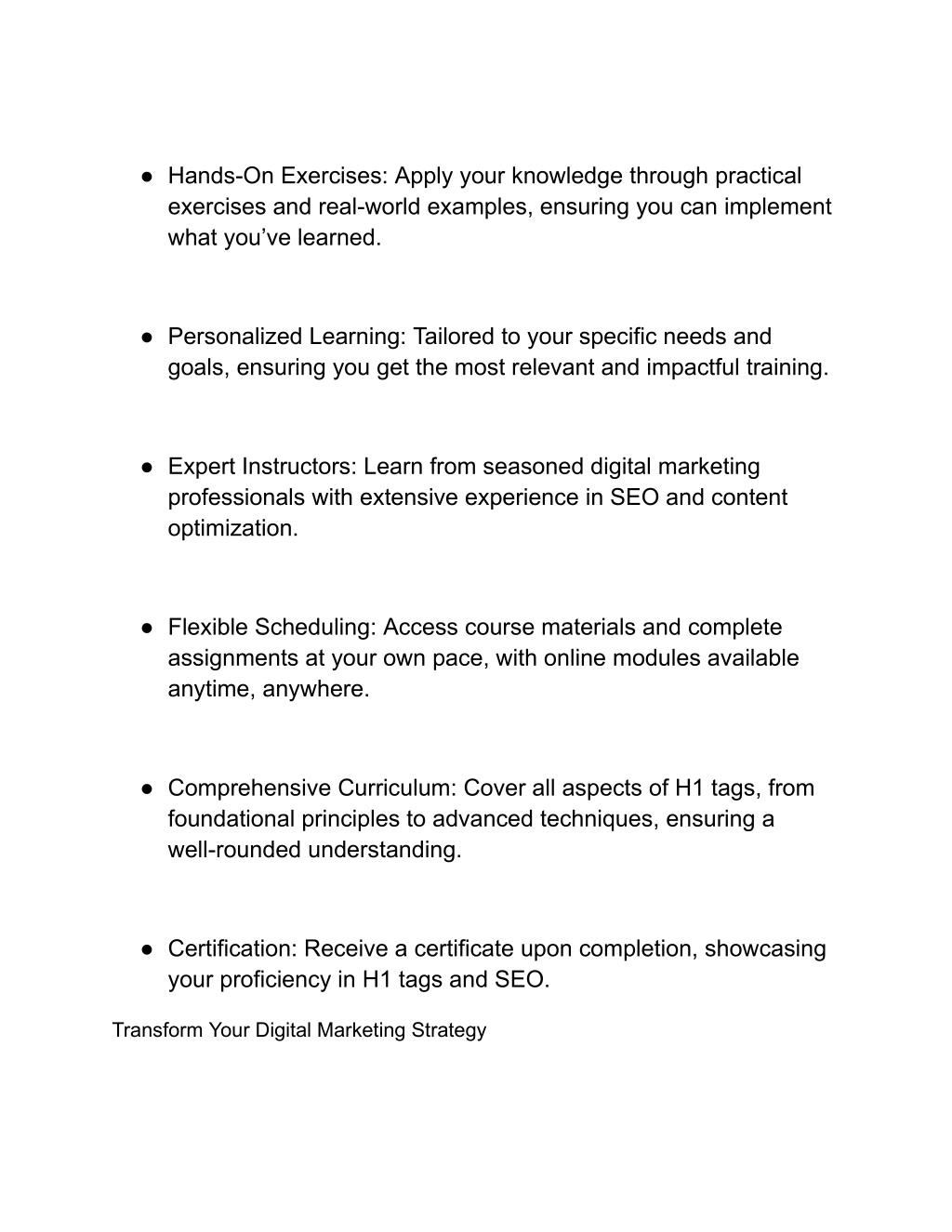 ● Hands-On Exercises: Apply your knowledge through practical exercises and real-world examples, ensuring you can implement what you’ve learned.

● Personalized Learning: Tailored to your specific needs and goals, ensuring you get the most relevant and impactful training.

● Expert Instructors: Learn from seasoned digital marketing professionals with extensive experience in SEO and content optimization.

● Flexible Scheduling: Access course materials and complete assignments at your own pace, with online modules available anytime, anywhere.

● Comprehensive Curriculum: Cover all aspects of H1 tags, from foundational principles to advanced techniques, ensuring a well-rounded understanding.

● Certification: Receive a certificate upon completion, showcasing your proficiency in H1 tags and SEO.

Transform Your Digital Marketing Strategy